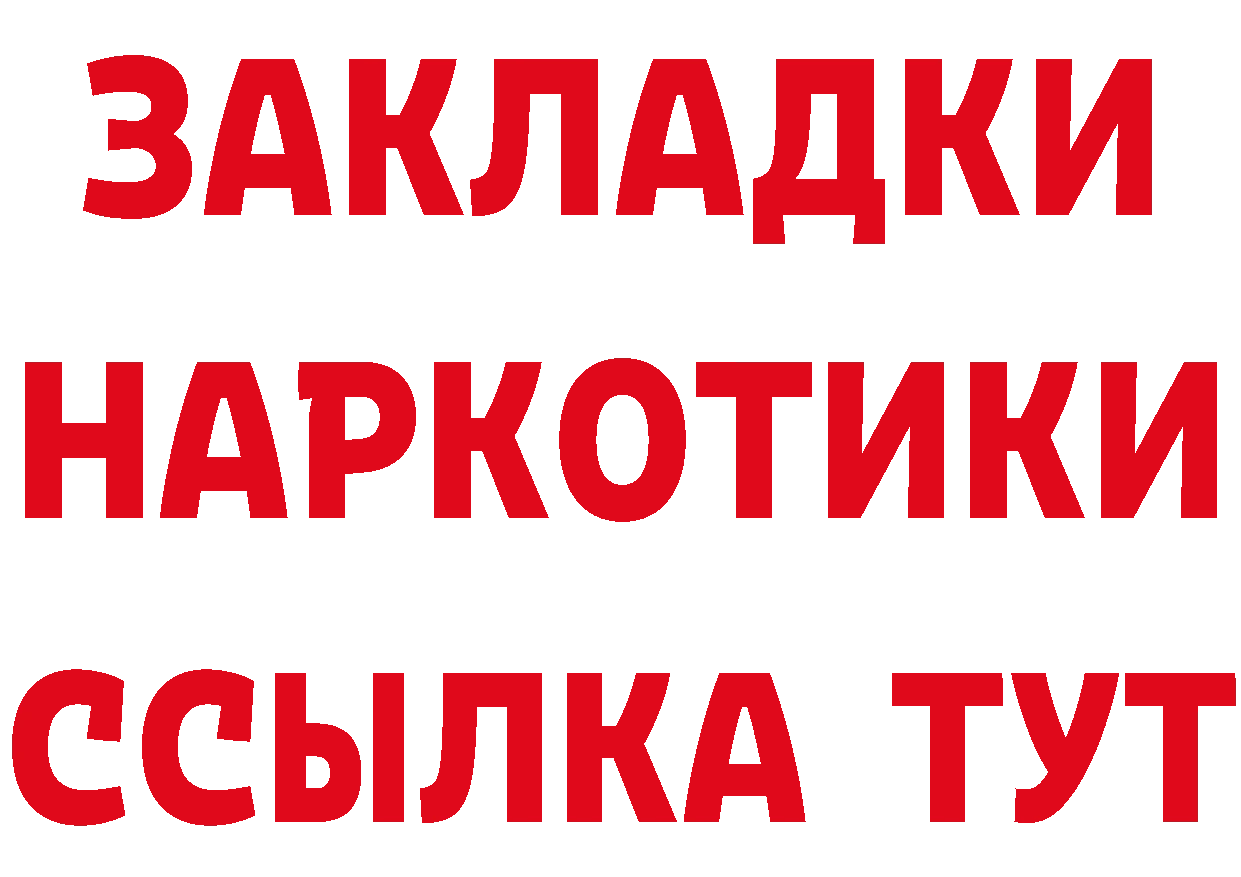 ЗАКЛАДКИ
НАРКОТИКИ
ССЫЛКА ТУТ